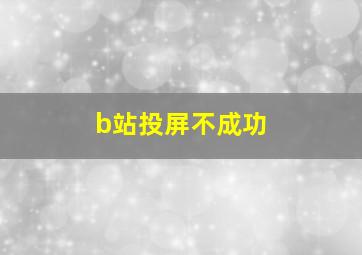 b站投屏不成功